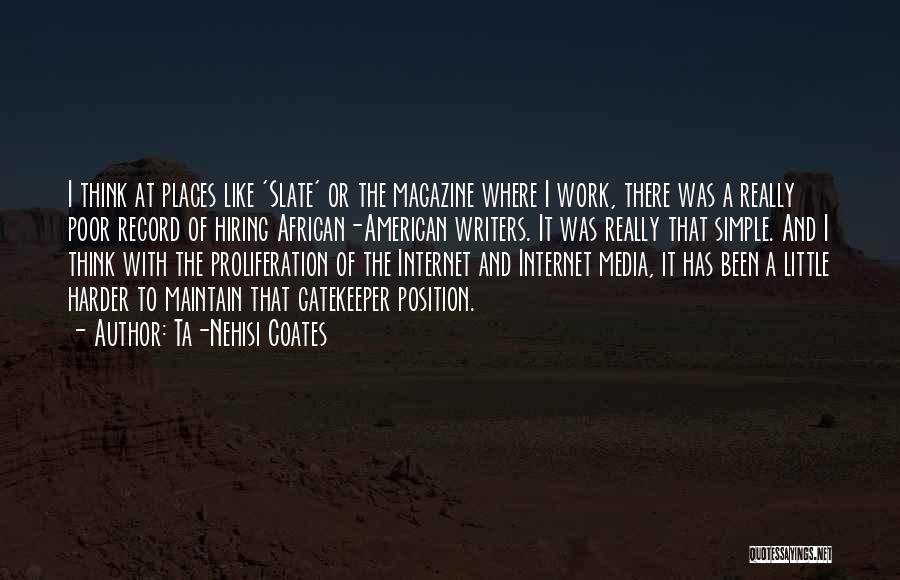 I think at places like 'Slate' or the magazine where I work, there was a really poor record of hiring African-American writers. It was really that simple. And I think with the proliferation of the Internet and Internet media, it has been a little harder to maintain that gatekeeper position.
- Author: Ta-Nehisi Coates

QUOTESSAYINGS.NET